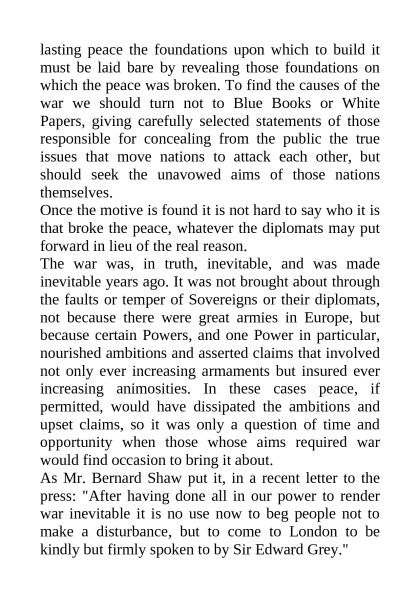 lasting peace the foundations upon which to build it must be laid bare by revealing those foundations on which the peace was broken. To find the causes of the war we should turn not to Blue Books or White Papers, giving carefully selected statements of those responsible for concealing from the public the true issues that move nations to attack each other, but should seek the unavowed aims of those nations themselves.

Once the motive is found it is not hard to say who it is that broke the peace, whatever the diplomats may put forward in lieu of the real reason.

The war was, in truth, inevitable, and was made inevitable years ago. It was not brought about through the faults or temper of Sovereigns or their diplomats, not because there were great armies in Europe, but because certain Powers, and one Power in particular, nourished ambitions and asserted claims that involved not only ever increasing armaments but insured ever increasing animosities. In these cases peace, if permitted, would have dissipated the ambitions and upset claims, so it was only a question of time and opportunity when those whose aims required war would find occasion to bring it about.

As Mr. Bernard Shaw put it, in a recent letter to the press: "After having done all in our power to render war inevitable it is no use now to beg people not to make a disturbance, but to come to London to be kindly but firmly spoken to by Sir Edward Grey."